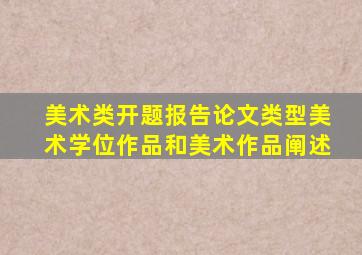 美术类开题报告论文类型美术学位作品和美术作品阐述